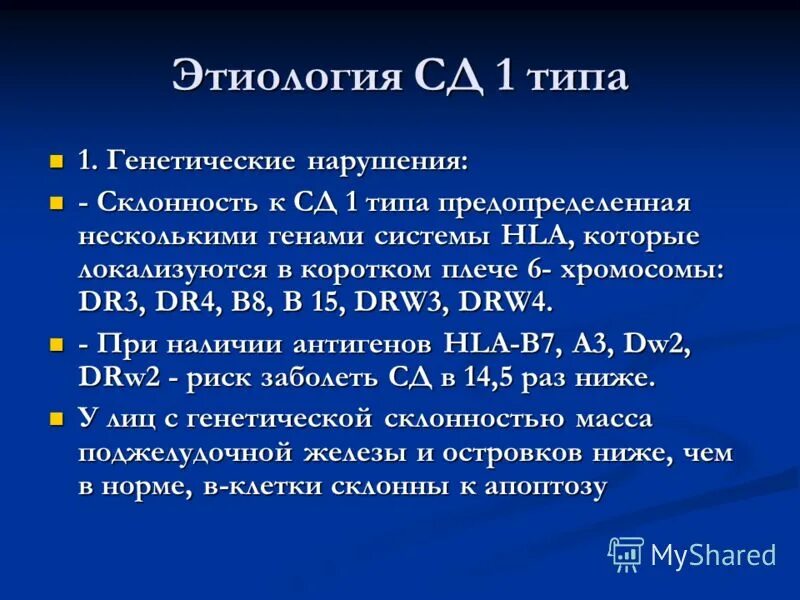 Этиология СД 1 типа

1. Генетические нарушения:

- Склонность к СД 1 типа предопределенная несколькими генами системы HLA, которые локализуются в коротком плече 6- хромосомы: DR3, DR4, B8, B 15, DRW3, DRW4.

- При наличии антигенов HLA-B7, A3, Dw2, DRw2 - риск заболеть СД в 14,5 раз ниже.

У лиц с генетической склонностью масса поджелудочной железы и островков ниже, чем в норме, в-клетки склонны к апоптозу

MyShared